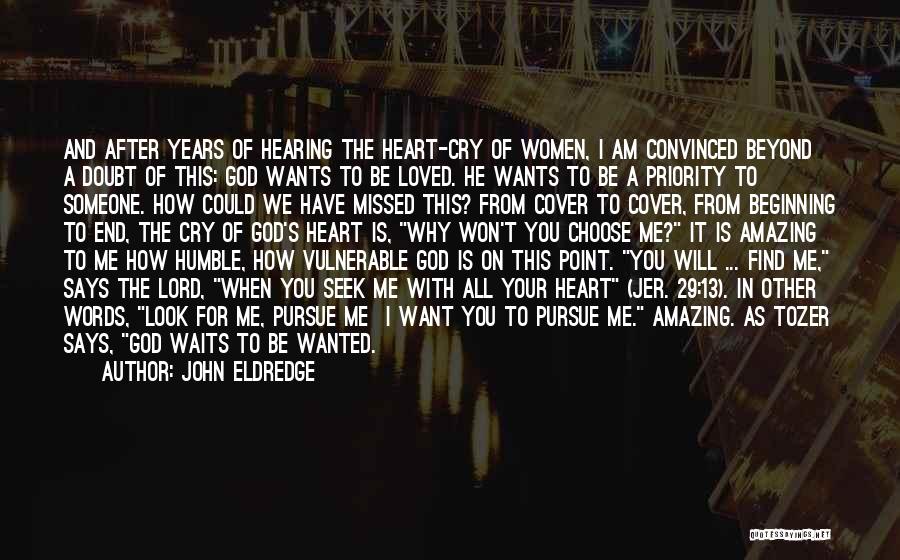 AND AFTER YEARS OF HEARING THE HEART-CRY OF WOMEN, I AM CONVINCED BEYOND A DOUBT OF THIS: GOD WANTS TO BE LOVED. HE WANTS TO BE A PRIORITY TO SOMEONE. HOW COULD WE HAVE MISSED THIS? FROM COVER TO COVER, FROM BEGINNING TO END, THE CRY OF GOD'S HEART IS, "WHY WON'T YOU CHOOSE ME?" IT IS AMAZING TO ME HOW HUMBLE, HOW VULNERABLE GOD IS ON THIS POINT. "YOU WILL ... FIND ME," SAYS THE LORD, "WHEN YOU SEEK ME WITH ALL YOUR HEART" (JER. 29:13). IN OTHER WORDS, "LOOK FOR ME, PURSUE ME I WANT YOU TO PURSUE ME." AMAZING. AS TOZER SAYS, "GOD WAITS TO BE WANTED.

AUTHOR: JOHN ELDREDGE

QUOTESSAYINGS.NET